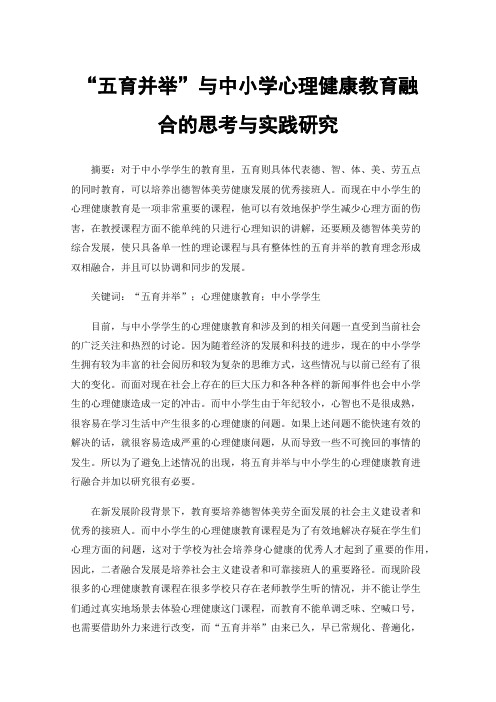 “五育并举”与中小学心理健康教育融合的思考与实践研究

摘要：对于中小学学生的教育里，五育则具体代表德、智、体、美、劳五点的同时教育，可以培养出德智体美劳健康发展的优秀接班人。而现在中小学生的心理健康教育是一项非常重要的课程，他可以有效地保护学生减少心理方面的伤害，在教授课程方面不能单纯的只进行心理知识的讲解，还要顾及德智体美劳的综合发展，使只具备单一性的理论课程与具有整体性的五育并举的教育理念形成双相融合，并且可以协调和同步的发展。

关键词：“五育并举”；心理健康教育；中小学学生

目前，与中小学学生的心理健康教育和涉及到的相关问题一直受到当前社会的广泛关注和热烈的讨论。因为随着经济的发展和科技的进步，现在的中小学学生拥有较为丰富的社会阅历和较为复杂的思维方式，这些情况与以前已经有了很大的变化。而面对现在社会上存在的巨大压力和各种各样的新闻事件也会中小学生的心理健康造成一定的冲击。而中小学生由于年纪较小，心智也不是很成熟，很容易在学习生活中产生很多的心理健康的问题。如果上述问题不能快速有效的解决的话，就很容易造成严重的心理健康问题，从而导致一些不可挽回的事情的发生。所以为了避免上述情况的出现，将五育并举与中小学生的心理健康教育进行融合并加以研究很有必要。

在新发展阶段背景下，教育要培养德智体美劳全面发展的社会主义建设者和优秀的接班人。而中小学生的心理健康教育课程是为了有效地解决存疑在学生们心理方面的问题，这对于学校为社会培养身心健康的优秀人才起到了重要的作用，因此，二者融合发展是培养社会主义建设者和可靠接班人的重要路径。而现阶段很多的心理健康教育课程在很多学校只存在老师教学生听的情况，并不能让学生们通过真实地场景去体验心理健康这门课程，而教育不能单调乏味、空喊口号，也需要借助外力来进行改变，而“五育并举”由来已久，早已常规化、普遍化，